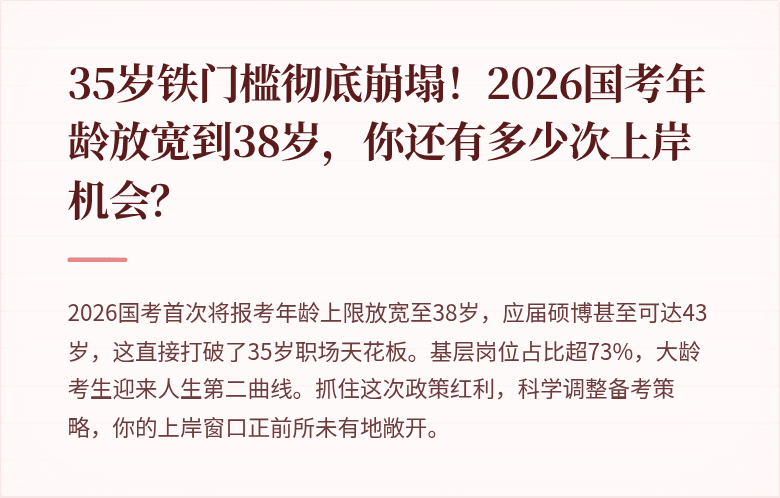 35岁铁门槛彻底崩塌！2026国考年龄放宽到38岁，你还有多少次上岸机会？

2026国考首次将报考年龄上限放宽至38岁，应届硕博甚至可达43岁，这直接打破了35岁职场天花板。基层岗位占比超73%，大龄考生迎来人生第二曲线。抓住这次政策红利，科学调整备考策略，你的上岸窗口正前所未有地敞开。